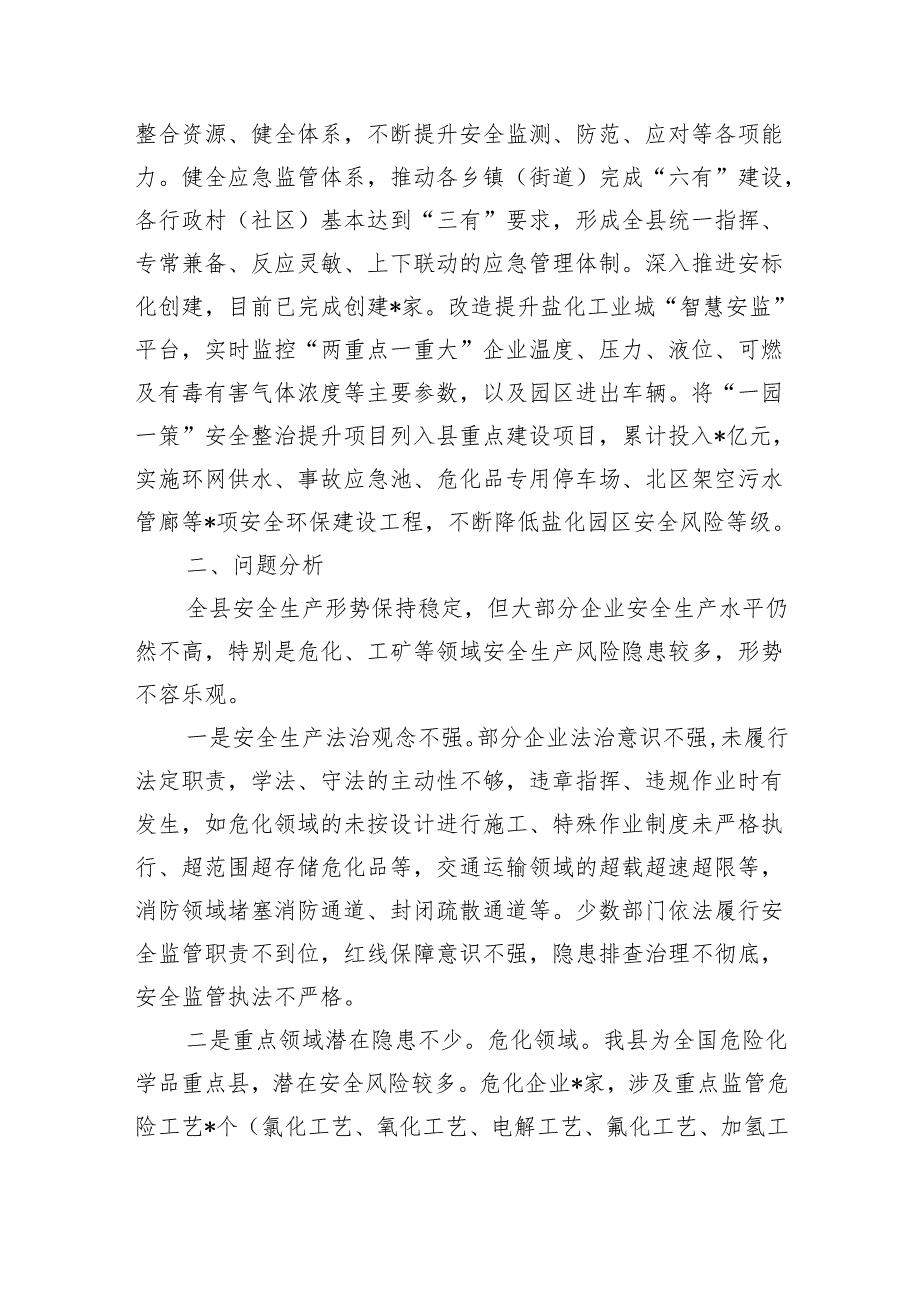 整合资源、健全体系，不断提升安全监测、防范、应对等各项能力。健全应急监管体系，推动各乡镇（街道）完成“六有”建设，各行政村（社区）基本达到“三有”要求，形成全县统一指挥、专常兼备、反应灵敏、上下联动的应急管理体制。深入推进安标化创建，目前已完成创建*家。改造提升盐化工业城“智慧安监”平台，实时监控“两重点一重大”企业温度、压力、液位、可燃及有毒有害气体浓度等主要参数，以及园区进出车辆。将“一园一策”安全整治提升项目列入县重点建设项目，累计投入*亿元，实施环网供水、事故应急池、危化品专用停车场、北区架空污水管廊等*项安全环保建设工程，不断降低盐化园区安全风险等级。

二、问题分析

全县安全生产形势保持稳定，但大部分企业安全生产水平仍然不高，特别是危化、工矿等领域安全生产风险隐患较多，形势不容乐观。

一是安全生产法治观念不强。部分企业法治意识不强，未履行法定职责，学法、守法的主动性不够，违章指挥、违规作业时有发生，如危化领域的未按设计进行施工、特殊作业制度未严格执行、超范围超存储危化品等，交通运输领域的超载超速超限等，消防领域堵塞消防通道、封闭疏散通道等。少数部门依法履行安全监管职责不到位，红线保障意识不强，隐患排查治理不彻底，安全监管执法不严格。

二是重点领域潜在隐患不少。危化领域。我县为全国危险化学品重点县，潜在安全风险较多。危化企业*家，涉及重点监管危险工艺*个（氯化工艺、氧化工艺、电解工艺、氟化工艺、加氢工